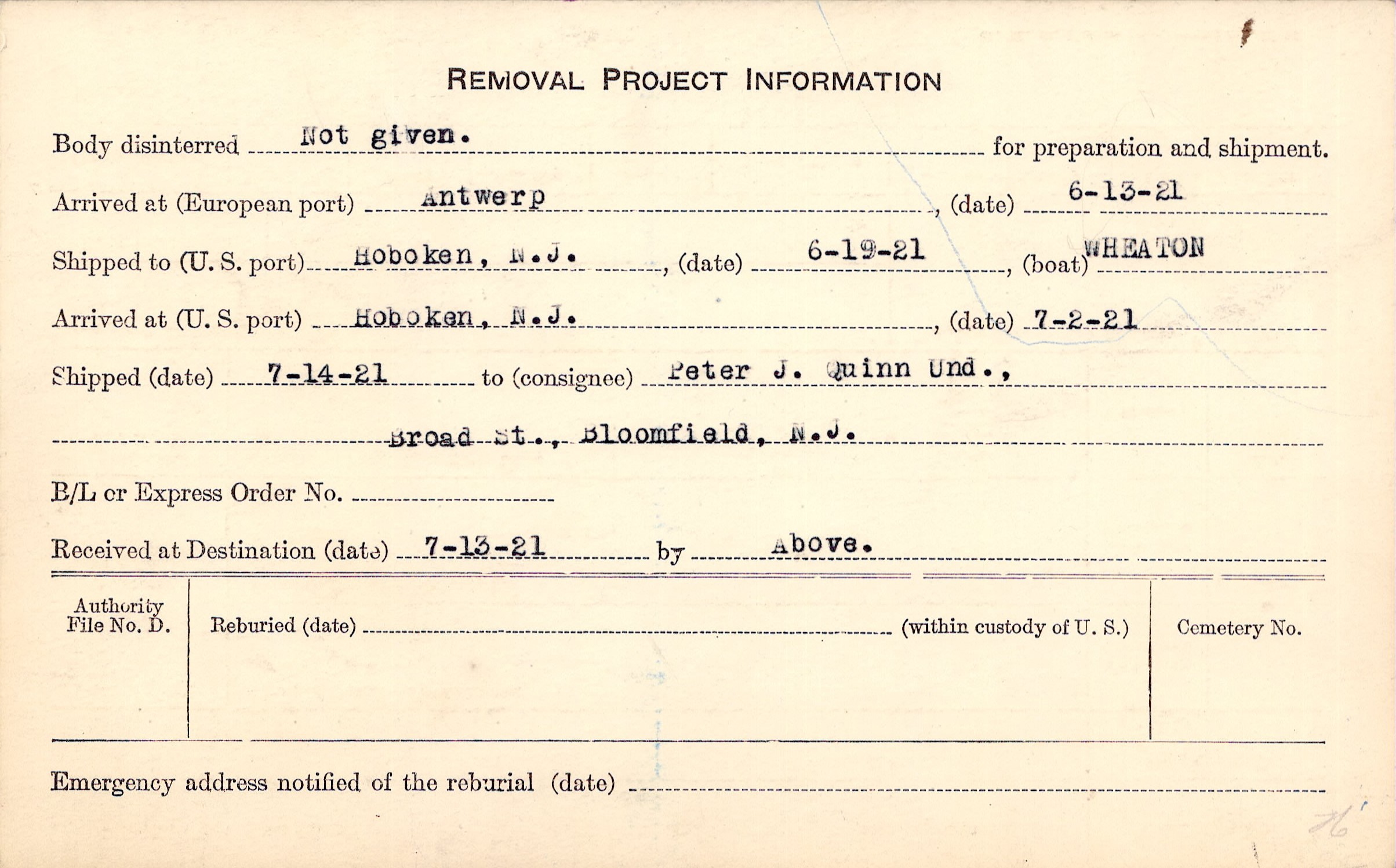 REMOVAL PROJECT INFORMATION

Body disinterred Not given. for preparation and shipment.

Arrived at (European port) Antwerp, (date) 6-13-21

Shipped to (U. S. port) Hoboken, N.J., (date) 6-19-21, (boat) WHEATON

Arrived at (U. S. port) Hoboken, N.J., (date) 7-2-21

Shipped (date) 7-14-21 to (consignee) Peter J. Quinn Und.,

Broad St., Bloomfield, N.J.

B/L or Express Order No. ____

Received at Destination (date) 7-13-21 by Above.

Authority File No. D.

Reburied (date) ____ (within custody of U. S.)

Cemetery No.

Emergency address notified of the reburial (date) ____

76